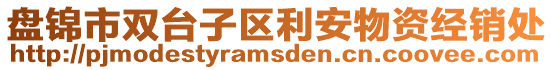 盘锦市双台子区利安物资经销处
http://pjmodestyramsden.cn.coovee.com